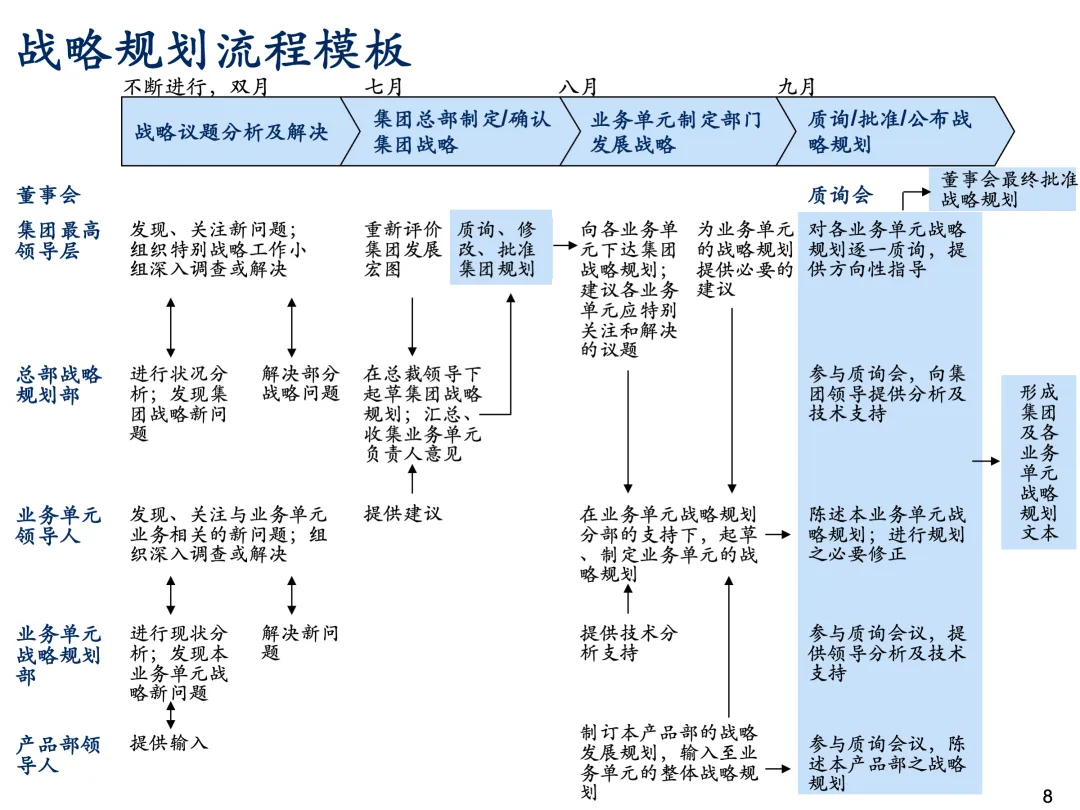 战略规划流程模板

不断进行，双月

七月

八月

九月

战略议题分析及解决

集团总部制定/确认集团战略

业务单元制定部门发展战略

质询/批准/公布战略规划

董事会

质询会

董事会最终批准战略规划

集团最高领导层

发现、关注新问题；组织特别战略工作小组深入调查或解决

重新评价集团发展宏图

质询、修改、批准集团规划

向各业务单元下达集团战略规划；建议各业务单元应特别关注和解决的议题

为业务单元的战略规划提供必要的建议

对各业务单元战略规划逐一质询，提供方向性指导

总部战略规划部

进行状况分析；发现集团战略新问题

解决部分战略问题

在总裁领导下起草集团战略规划；汇总、收集业务单元负责人意见

参与质询会，向集团领导提供分析及技术支持

形成集团及各业务单元战略规划文本

业务单元领导人

发现、关注与业务单元业务相关的新问题；组织深入调查或解决

提供建议

在业务单元战略规划分部的支持下，起草、制定业务单元的战略规划

陈述本业务单元战略规划；进行规划之必要修正

业务单元战略规划部

进行现状分析；发现本业务单元战略新问题

解决新问题

提供技术分析支持

参与质询会议，提供领导分析及技术支持

产品部领导人

提供输入

制订本产品部的战略发展规划，输入至业务单元的整体战略规划

参与质询会议，陈述本产品部之战略规划

8